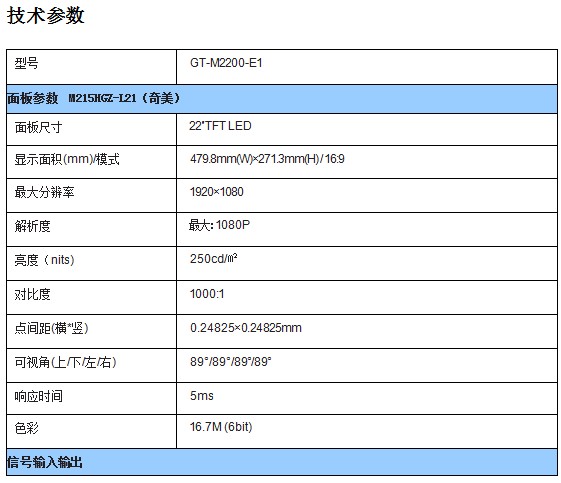 技术参数

| 型号 | GT-M2200-E1 |
|---|---|
| 面板参数 M215HGZ-L21（奇美） | |
| 面板尺寸 | 22"TFT LED |
| 显示面积(mm)/模式 | 479.8mm(W)×271.3mm(H)/16:9 |
| 最大分辨率 | 1920×1080 |
| 解析度 | 最大:1080P |
| 亮度（nits) | 250cd/㎡ |
| 对比度 | 1000:1 |
| 点间距(横*竖) | 0.24825×0.24825mm |
| 可视角(上/下/左/右) | 89°/89°/89°/89° |
| 响应时间 | 5ms |
| 色彩 | 16.7M (6bit) |
| 信号输入输出 | |